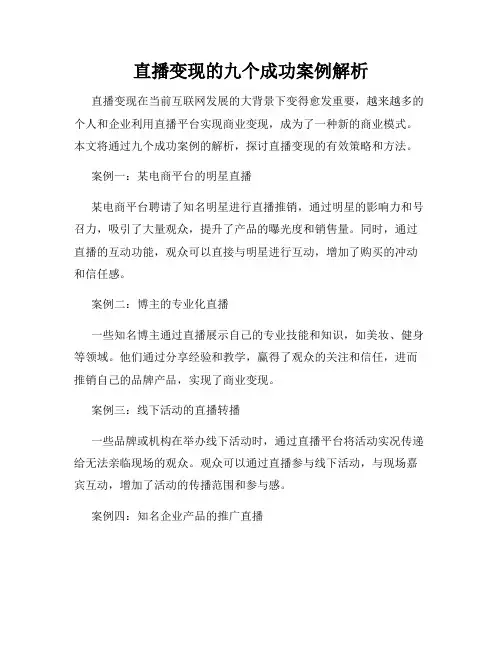 直播变现的九个成功案例解析

直播变现在当前互联网发展的大背景下变得愈发重要，越来越多的个人和企业利用直播平台实现商业变现，成为了一种新的商业模式。本文将通过九个成功案例的解析，探讨直播变现的有效策略和方法。

案例一：某电商平台的明星直播

某电商平台聘请了知名明星进行直播推销，通过明星的影响力和号召力，吸引了大量观众，提升了产品的曝光度和销售量。同时，通过直播的互动功能，观众可以直接与明星进行互动，增加了购买的冲动和信任感。

案例二：博主的专业化直播

一些知名博主通过直播展示自己的专业技能和知识，如美妆、健身等领域。他们通过分享经验和教学，赢得了观众的关注和信任，进而推销自己的品牌产品，实现了商业变现。

案例三：线下活动的直播转播

一些品牌或机构在举办线下活动时，通过直播平台将活动实况传递给无法亲临现场的观众。观众可以通过直播参与线下活动，与现场嘉宾互动，增加了活动的传播范围和参与感。

案例四：知名企业产品的推广直播